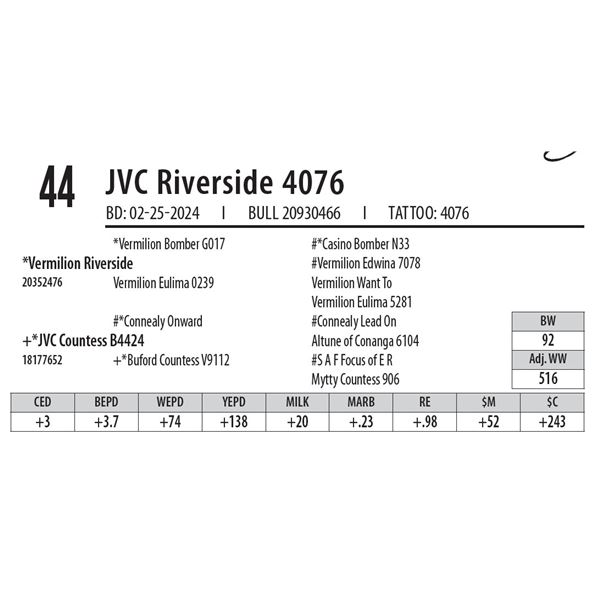 44 JVC Riverside 4076

BD: 02-25-2024 I BULL 20930466 I TATTOO: 4076

*Vermilion Bomber G017
*Vermilion Riverside
20352476 Vermilion Eulima 0239

#*Connealy Onward
+*JVC Countess B4424
18177652 +*Buford Countess V9112

#*Casino Bomber N33
#Vermilion Edwina 7078
Vermilion Want To
Vermilion Eulima 5281
#Connealy Lead On
Altune of Conanga 6104
#S A F Focus of E R
Mytty Countess 906

BW
92
Adj. WW
516

| CED | BEPD | WEPD | YEPD | MILK | MARB | RE | $M | $C |
|---|---|---|---|---|---|---|---|---|
| +3 | +3.7 | +74 | +138 | +20 | +.23 | +.98 | +52 | +243 |